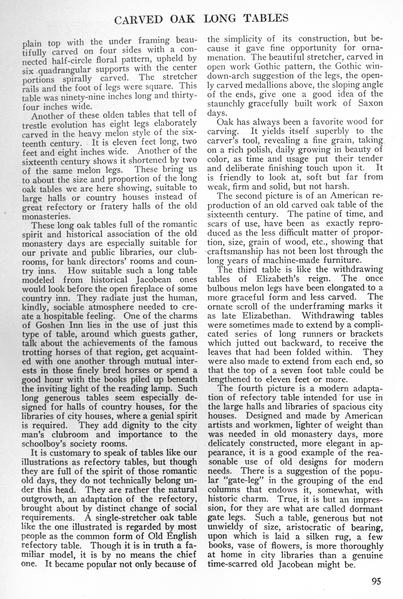 CARVED OAK LONG TABLES

plain top with the under framing beautifully carved on four sides with a connected half-circle floral pattern, upheld by six quadrangular supports with the center portions spirally carved. The stretcher rails and the foot of legs were square. This table was ninety-nine inches long and thirty-four inches wide.

Another of these olden tables that tell of trestle evolution has eight legs elaborately carved in the heavy melon style of the sixteenth century. It is eleven feet long, two feet and eight inches wide. Another of the sixteenth century shows it shortened by two of the same melon legs. These bring us to about the size and proportion of the long oak tables we are here showing, suitable to large halls or country houses instead of great refectory or fratery halls of the old monasteries.

These long oak tables full of the romantic spirit and historical association of the old monastery days are especially suitable for our private and public libraries, our clubrooms, for bank directors' rooms and country inns. How suitable such a long table modeled from historical Jacobean ones would look before the open fireplace of some country inn. They radiate just the human, kindly, sociable atmosphere needed to create a hospitable feeling. One of the charms of Goshen Inn lies in the use of just this type of table, around which guests gather, talk about the achievements of the famous trotting horses of that region, get acquainted with one another through mutual interests in those finely bred horses or spend a good hour with the books piled up beneath the inviting light of the reading lamp. Such long generous tables seem especially designed for halls of country houses, for the libraries of city houses, where a genial spirit is required. They add dignity to the city man's clubroom and importance to the schoolboy's society rooms.

It is customary to speak of tables like our illustrations as refectory tables, but though they are full of the spirit of those romantic old days, they do not technically belong under this head. They are rather the natural outgrowth, an adaptation of the refectory, brought about by distinct change of social requirements. A single-stretcher oak table like the one illustrated is regarded by most people as the common form of Old English refectory table. Though it is in truth a familiar model, it is by no means the chief one. It became popular not only because of the simplicity of its construction, but because it gave fine opportunity for ornamenation. The beautiful stretcher, carved in open work Gothic pattern, the Gothic window-arch suggestion of the legs, the openly carved medallions above, the sloping angle of the ends, give one a good idea of the staunchly gracefully built work of Saxon days.

Oak has always been a favorite wood for carving. It yields itself superbly to the carver's tool, revealing a fine grain, taking on a rich polish, daily growing in beauty of color, as time and usage put their tender and deliberate finishing touch upon it. It is friendly to look at, soft but far from weak, firm and solid, but not harsh.

The second picture is of an American reproduction of an old carved oak table of the sixteenth century. The patine of time, and scars of use, have been as exactly reproduced as the less difficult matter of proportion, size, grain of wood, etc., showing that craftsmanship has not been lost through the long years of machine-made furniture.

The third table is like the withdrawing tables of Elizabeth's reign. The once bulbous melon legs have been elongated to a more graceful form and less carved. The ornate scroll of the underframing marks it as late Elizabethan. Withdrawing tables were sometimes made to extend by a complicated series of long runners or brackets which jutted out backward, to receive the leaves that had been folded within. They were also made to extend from each end, so that the top of a seven foot table could be lengthened to eleven feet or more.

The fourth picture is a modern adaptation of refectory table intended for use in the large halls and libraries of spacious city houses. Designed and made by American artists and workmen, lighter of weight than was needed in old monastery days, more delicately constructed, more elegant in appearance, it is a good example of the reasonable use of old designs for modern needs. There is a suggestion of the popular "gate-leg" in the grouping of the end columns that endows it, somewhat, with historic charm. True, it is but an impression, for they are what are called dormant gate legs. Such a table, generous but not unwieldy of size, aristocratic of bearing, upon which is laid a silken rug, a few books, vase of flowers, is more thoroughly at home in city libraries than a genuine time-scarred old Jacobean might be.

95